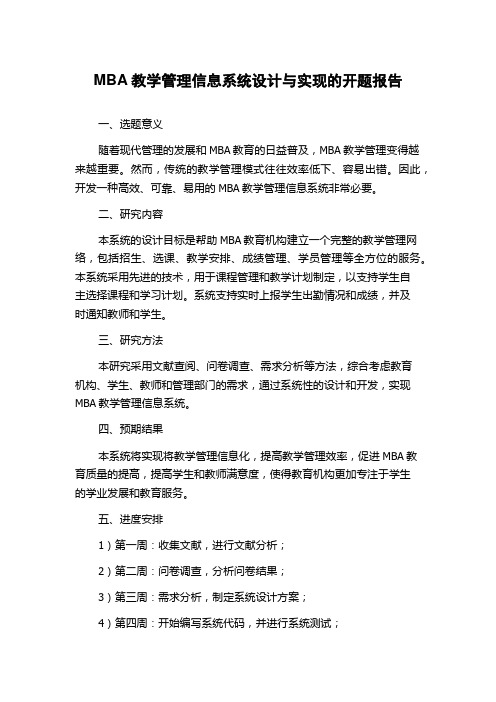 MBA 教学管理信息系统设计与实现的开题报告

一、选题意义

随着现代管理的发展和 MBA 教育的日益普及，MBA 教学管理变得越来越重要。然而，传统的教学管理模式往往效率低下、容易出错。因此，开发一种高效、可靠、易用的 MBA 教学管理信息系统非常必要。

二、研究内容

本系统的设计目标是帮助 MBA 教育机构建立一个完整的教学管理网络，包括招生、选课、教学安排、成绩管理、学员管理等全方位的服务。本系统采用先进的技术，用于课程管理和教学计划制定，以支持学生自主选择课程和学习计划。系统支持实时上报学生出勤情况和成绩，并及时通知教师和学生。

三、研究方法

本研究采用文献查阅、问卷调查、需求分析等方法，综合考虑教育机构、学生、教师和管理部门的需求，通过系统性的设计和开发，实现 MBA 教学管理信息系统。

四、预期结果

本系统将实现将教学管理信息化，提高教学管理效率，促进 MBA 教育质量的提高，提高学生和教师满意度，使得教育机构更加专注于学生的学业发展和教育服务。

五、进度安排

1）第一周：收集文献，进行文献分析；

2）第二周：问卷调查，分析问卷结果；

3）第三周：需求分析，制定系统设计方案；

4）第四周：开始编写系统代码，并进行系统测试；